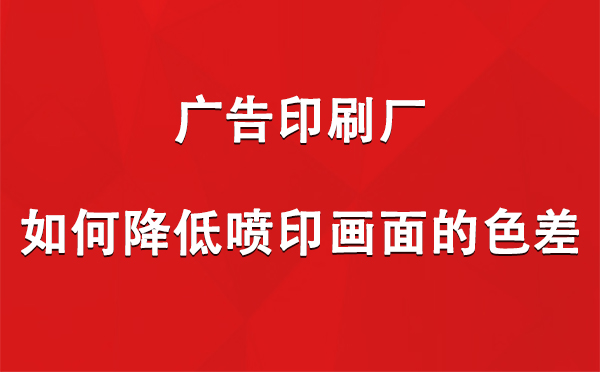 广告印刷厂

如何降低喷印画面的色差